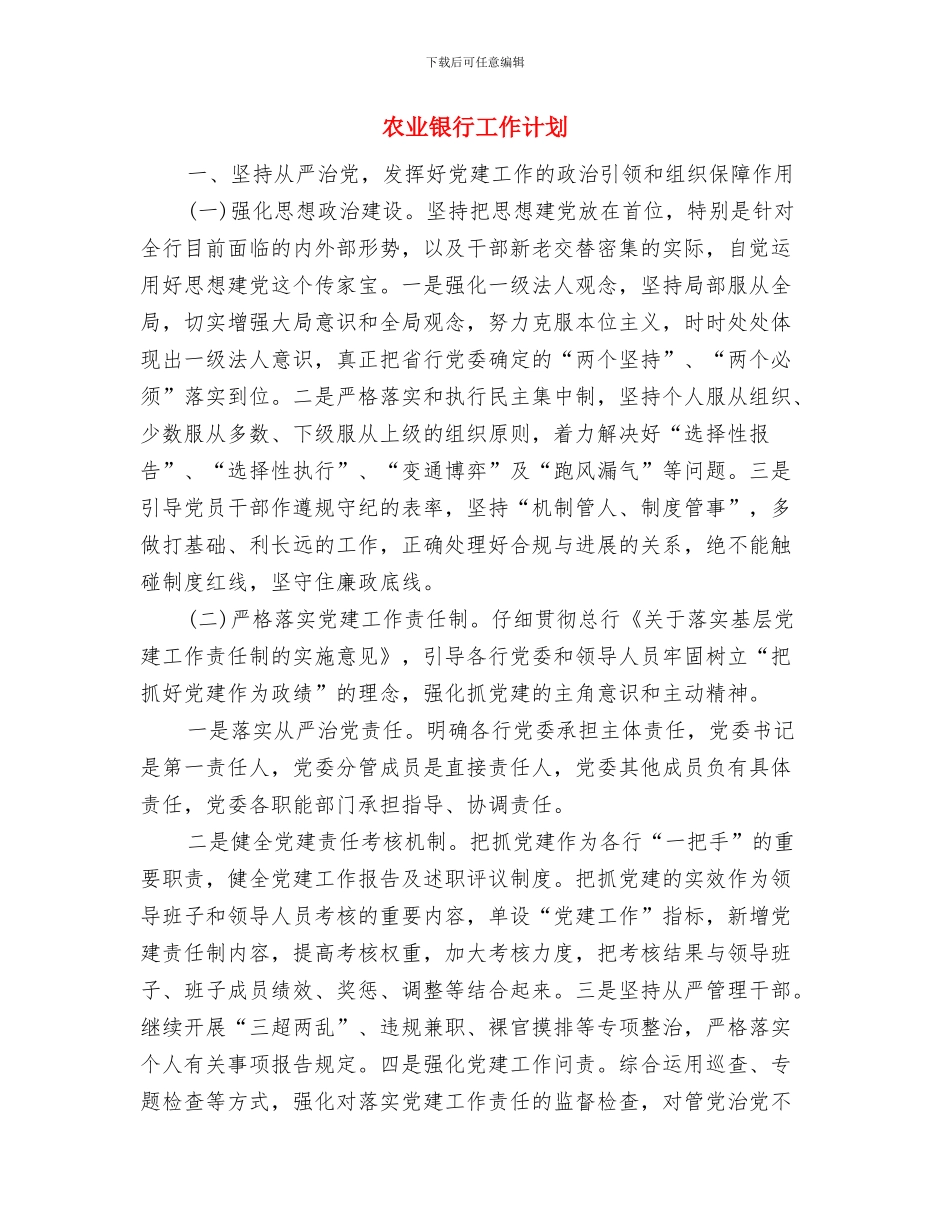 下载后可任意编辑

农业银行工作计划

一、坚持从严治党，发挥好党建工作的政治引领和组织保障作用

(一)强化思想政治建设。坚持把思想建党放在首位，特别是针对全行目前面临的内外部形势，以及干部新老交替密集的实际，自觉运用好思想建党这个传家宝。一是强化一级法人观念，坚持局部服从全局，切实增强大局意识和全局观念，努力克服本位主义，时时处处体现出一级法人意识，真正把省行党委确定的“两个坚持”、“两个必须”落实到位。二是严格落实和执行民主集中制，坚持个人服从组织、少数服从多数、下级服从上级的组织原则，着力解决好“选择性报告”、“选择性执行”、“变通博弈”及“跑风漏气”等问题。三是引导党员干部作遵规守纪的表率，坚持“机制管人、制度管事”，多做打基础、利长远的工作，正确处理好合规与进展的关系，绝不能触碰制度红线，坚守住廉政底线。

(二)严格落实党建工作责任制。仔细贯彻总行《关于落实基层党建工作责任制的实施意见》，引导各行党委和领导人员牢固树立“把抓好党建作为政绩”的理念，强化抓党建的主角意识和主动精神。

一是落实从严治党责任。明确各行党委承担主体责任，党委书记是第一责任人，党委分管成员是直接责任人，党委其他成员负有具体责任，党委各职能部门承担指导、协调责任。

二是健全党建责任考核机制。把抓党建作为各行“一把手”的重要职责，健全党建工作报告及述职评议制度。把抓党建的实效作为领导班子和领导人员考核的重要内容，单设“党建工作”指标，新增党建责任制内容，提高考核权重，加大考核力度，把考核结果与领导班子、班子成员绩效、奖惩、调整等结合起来。三是坚持从严管理干部。继续开展“三超两乱”、违规兼职、裸官摸排等专项整治，严格落实个人有关事项报告规定。四是强化党建工作问责。综合运用巡查、专题检查等方式，强化对落实党建工作责任的监督检查，对管党治党不